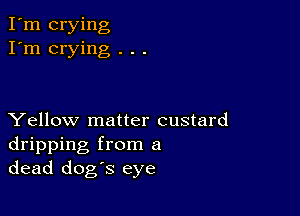 I´m crying
I´m crying . . .

Yellow matter custard
dripping from a
dead dog´s eye